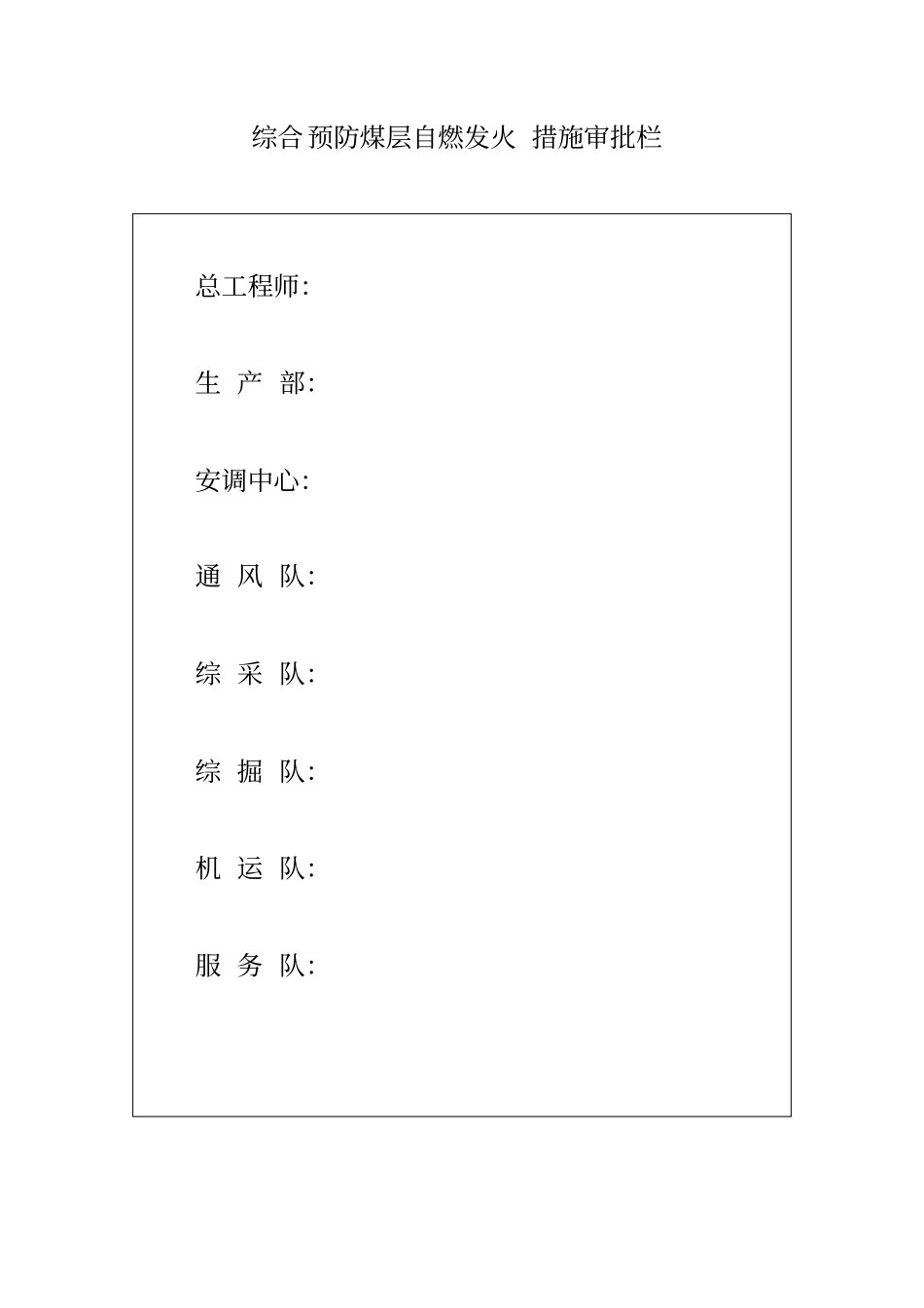 综合预防煤层自燃发火 措施审批栏

总工程师:

生 产 部:

安调中心:

通 风 队:

综 采 队:

综 掘 队:

机 运 队:

服 务 队: